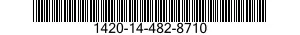 1420-14-482-8710